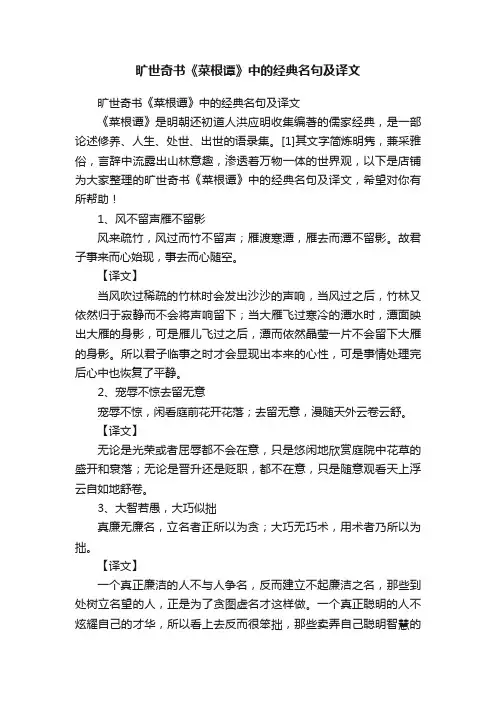 旷世奇书《菜根谭》中的经典名句及译文

旷世奇书《菜根谭》中的经典名句及译文

《菜根谭》是明朝还初道人洪应明收集编著的儒家经典，是一部论述修养、人生、处世、出世的语录集。[1]其文字简炼明隽，兼采雅俗，言辞中流露出山林意趣，渗透着万物一体的世界观，以下是店铺为大家整理的旷世奇书《菜根谭》中的经典名句及译文，希望对你有所帮助！

1、风不留声雁不留影

风来疏竹，风过而竹不留声；雁渡寒潭，雁去而潭不留影。故君子事来而心始现，事去而心随空。

【译文】

当风吹过稀疏的竹林时会发出沙沙的声响，当风过之后，竹林又依然归于寂静而不会将声响留下；当大雁飞过寒冷的潭水时，潭面映出大雁的身影，可是雁儿飞过之后，潭而依然晶莹一片不会留下大雁的身影。所以君子临事之时才会显现出本来的心性，可是事情处理完后心中也恢复了平静。

2、宠辱不惊去留无意

宠辱不惊，闲看庭前花开花落；去留无意，漫随天外云卷云舒。

【译文】

无论是光荣或者屈辱都不会在意，只是悠闲地欣赏庭院中花草的盛开和衰落；无论是晋升还是贬职，都不在意，只是随意观看天上浮云自如地舒卷。

3、大智若愚，大巧似拙

真廉无廉名，立名者正所以为贪；大巧无巧术，用术者乃所以为拙。

【译文】

一个真正廉洁的人不与人争名，反而建立不起廉洁之名，那些到处树立名望的人，正是为了贪图虚名才这样做。一个真正聪明的人不炫耀自己的才华，所以看上去反而很笨拙，那些卖弄自己聪明智慧的